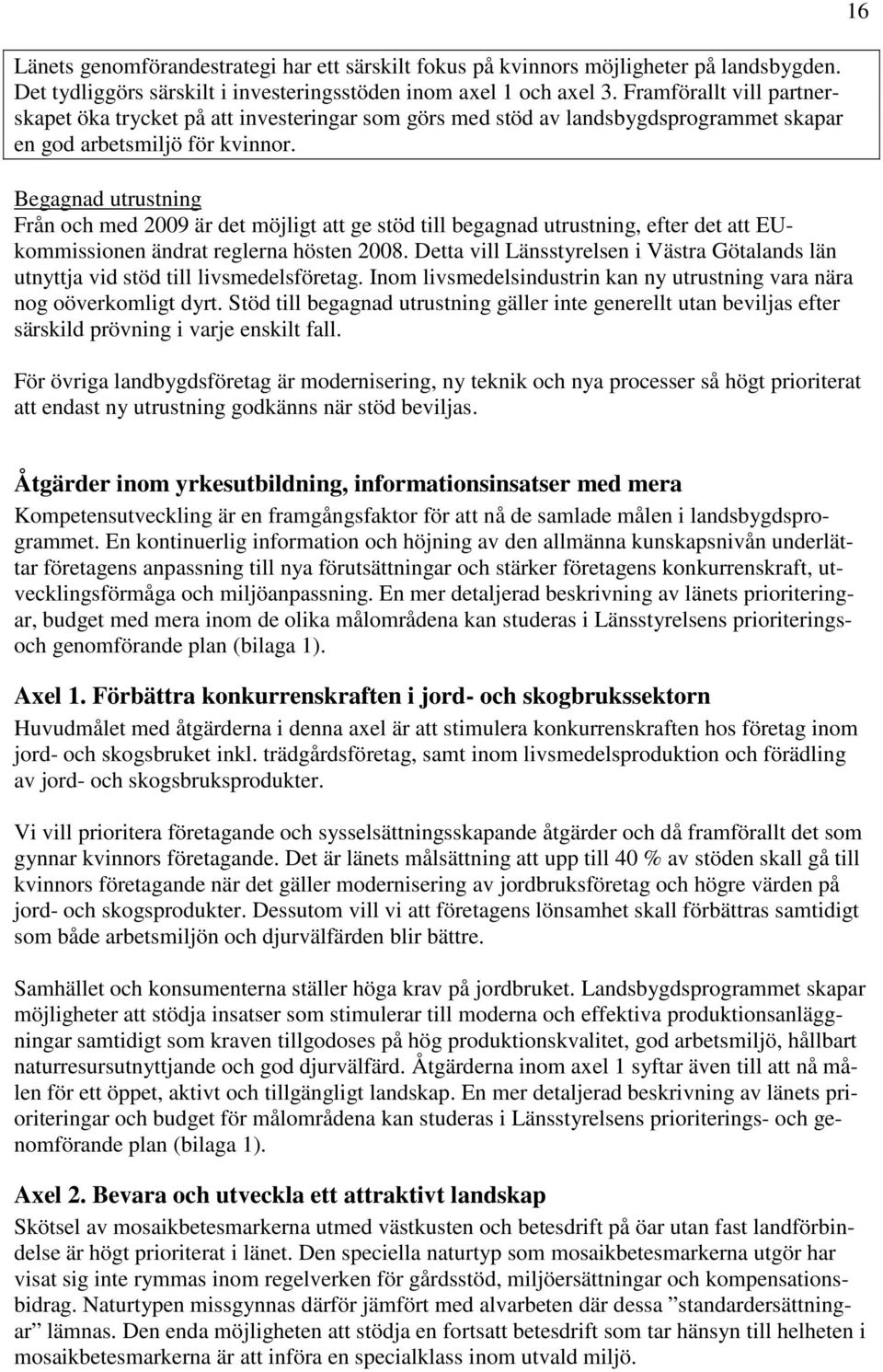 16

Länets genomförandestrategi har ett särskilt fokus på kvinnors möjligheter på landsbygden. Det tydliggörs särskilt i investeringsstöden inom axel 1 och axel 3. Framförallt vill partnerskapet öka trycket på att investeringar som görs med stöd av landsbygdsprogrammet skapar en god arbetsmiljö för kvinnor.

Begagnad utrustning
Från och med 2009 är det möjligt att ge stöd till begagnad utrustning, efter det att EU-kommissionen ändrat reglerna hösten 2008. Detta vill Länsstyrelsen i Västra Götalands län utnyttja vid stöd till livsmedelsföretag. Inom livsmedelsindustrin kan ny utrustning vara nära nog oöverkomligt dyrt. Stöd till begagnad utrustning gäller inte generellt utan beviljas efter särskild prövning i varje enskilt fall.

För övriga landbygdsföretag är modernisering, ny teknik och nya processer så högt prioriterat att endast ny utrustning godkänns när stöd beviljas.

Åtgärder inom yrkesutbildning, informationsinsatser med mera
Kompetensutveckling är en framgångsfaktor för att nå de samlade målen i landsbygdsprogrammet. En kontinuerlig information och höjning av den allmänna kunskapsnivån underlättar företagens anpassning till nya förutsättningar och stärker företagens konkurrenskraft, utvecklingsförmåga och miljöanpassning. En mer detaljerad beskrivning av länets prioriteringar, budget med mera inom de olika målområdena kan studeras i Länsstyrelsens prioriterings- och genomförande plan (bilaga 1).

Axel 1. Förbättra konkurrenskraften i jord- och skogbrukssektorn
Huvudmålet med åtgärderna i denna axel är att stimulera konkurrenskraften hos företag inom jord- och skogsbruket inkl. trädgårdsföretag, samt inom livsmedelsproduktion och förädling av jord- och skogsbruksprodukter.

Vi vill prioritera företagande och sysselsättningsskapande åtgärder och då framförallt det som gynnar kvinnors företagande. Det är länets målsättning att upp till 40 % av stöden skall gå till kvinnors företagande när det gäller modernisering av jordbruksföretag och högre värden på jord- och skogsprodukter. Dessutom vill vi att företagens lönsamhet skall förbättras samtidigt som både arbetsmiljön och djurvälfärden blir bättre.

Samhället och konsumenterna ställer höga krav på jordbruket. Landsbygdsprogrammet skapar möjligheter att stödja insatser som stimulerar till moderna och effektiva produktionsanläggningar samtidigt som kraven tillgodoses på hög produktionskvalitet, god arbetsmiljö, hållbart naturresursutnyttjande och god djurvälfärd. Åtgärderna inom axel 1 syftar även till att nå målen för ett öppet, aktivt och tillgängligt landskap. En mer detaljerad beskrivning av länets prioriteringar och budget för målområdena kan studeras i Länsstyrelsens prioriterings- och genomförande plan (bilaga 1).

Axel 2. Bevara och utveckla ett attraktivt landskap
Skötsel av mosaikbetesmarkerna utmed västkusten och betesdrift på öar utan fast landförbindelse är högt prioriterat i länet. Den speciella naturtyp som mosaikbetesmarkerna utgör har visat sig inte rymmas inom regelverken för gårdsstöd, miljöersättningar och kompensationsbidrag. Naturtypen missgynnas därför jämfört med alvarbeten där dessa ”standardersättningar” lämnas. Den enda möjligheten att stödja en fortsatt betesdrift som tar hänsyn till helheten i mosaikbetesmarkerna är att införa en specialklass inom utvald miljö.